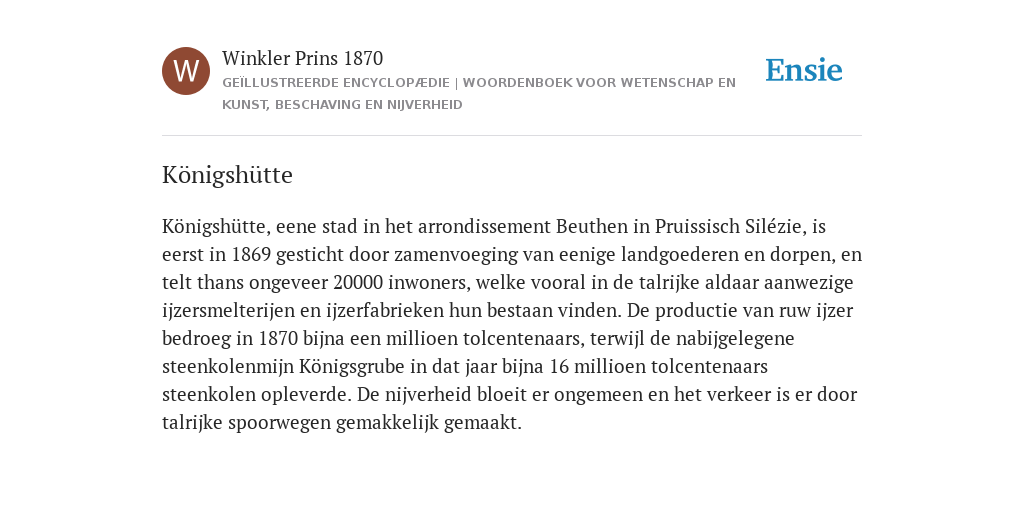 W

Winkler Prins 1870

GEÏLLUSTREERDE ENCYCLOPÆDIE | WOORDENBOEK VOOR WETENSCHAP EN KUNST, BESCHAVING EN NIJVERHEID

Ensie

Königshütte

Königshütte, eene stad in het arrondissement Beuthen in Pruissisch Silézie, is eerst in 1869 gesticht door zamenvoeging van eenige landgoederen en dorpen, en telt thans ongeveer 20000 inwoners, welke vooral in de talrijke aldaar aanwezige ijzersmelterijen en ijzerfabrieken hun bestaan vinden. De productie van ruw ijzer bedroeg in 1870 bijna een millioen tolcentenaars, terwijl de nabijgelegene steenkolenmijn Königsgrube in dat jaar bijna 16 millioen tolcentenaars steenkolen opleverde. De nijverheid bloeit er ongemeen en het verkeer is er door talrijke spoorwegen gemakkelijk gemaakt.